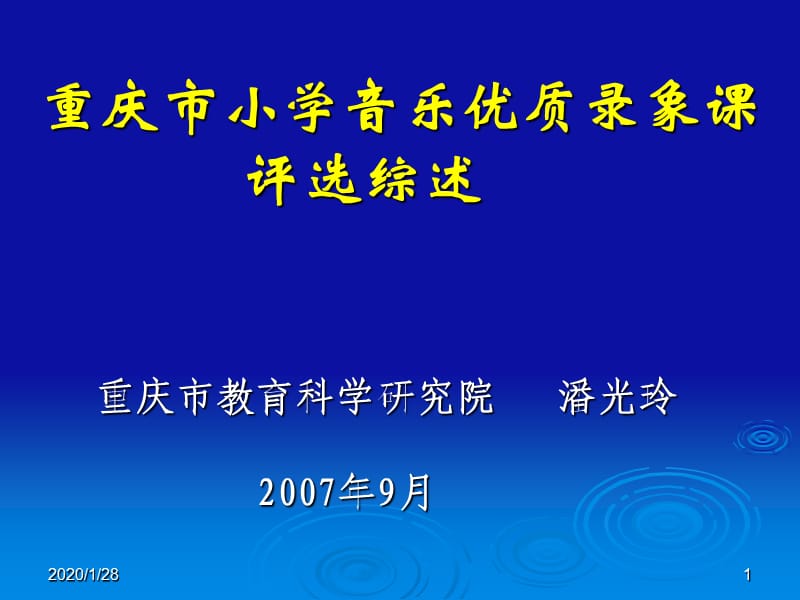 重庆市小学音乐优质录象课评选综述

重庆市教育科学研究院　潘光玲

2007年9月

2020/1/28

1